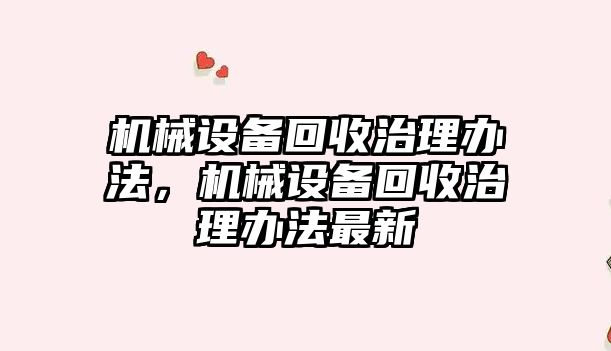 机械设备回收治理办法，机械设备回收治理办法最新